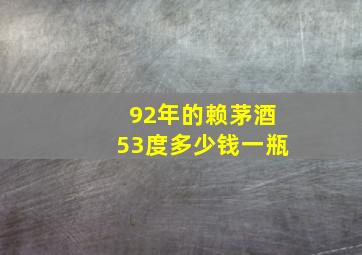 92年的赖茅酒
53度多少钱一瓶